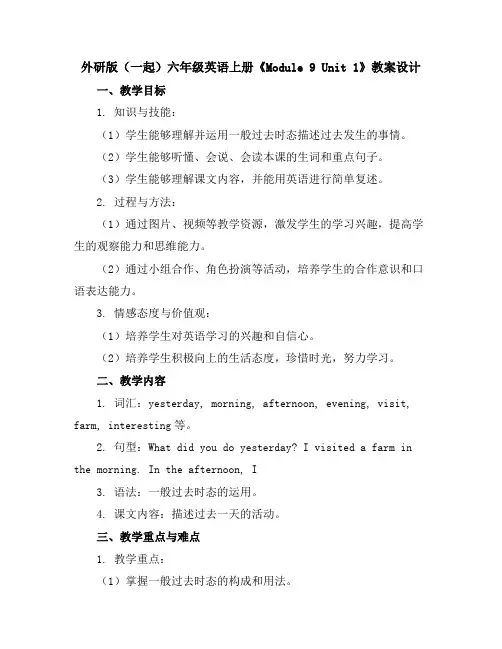 外研版（一起）六年级英语上册《Module 9 Unit 1》教案设计

一、教学目标

1. 知识与技能：

（1）学生能够理解并运用一般过去时态描述过去发生的事情。

（2）学生能够听懂、会说、会读本课的生词和重点句子。

（3）学生能够理解课文内容，并能用英语进行简单复述。

2. 过程与方法：

（1）通过图片、视频等教学资源，激发学生的学习兴趣，提高学生的观察能力和思维能力。

（2）通过小组合作、角色扮演等活动，培养学生的合作意识和口语表达能力。

3. 情感态度与价值观：

（1）培养学生对英语学习的兴趣和自信心。

（2）培养学生积极向上的生活态度，珍惜时光，努力学习。

二、教学内容

1. 词汇：yesterday, morning, afternoon, evening, visit, farm, interesting 等。

2. 句型：What did you do yesterday? I visited a farm in the morning. In the afternoon, I

3. 语法：一般过去时态的运用。

4. 课文内容：描述过去一天的活动。

三、教学重点与难点

1. 教学重点：

（1）掌握一般过去时态的构成和用法。